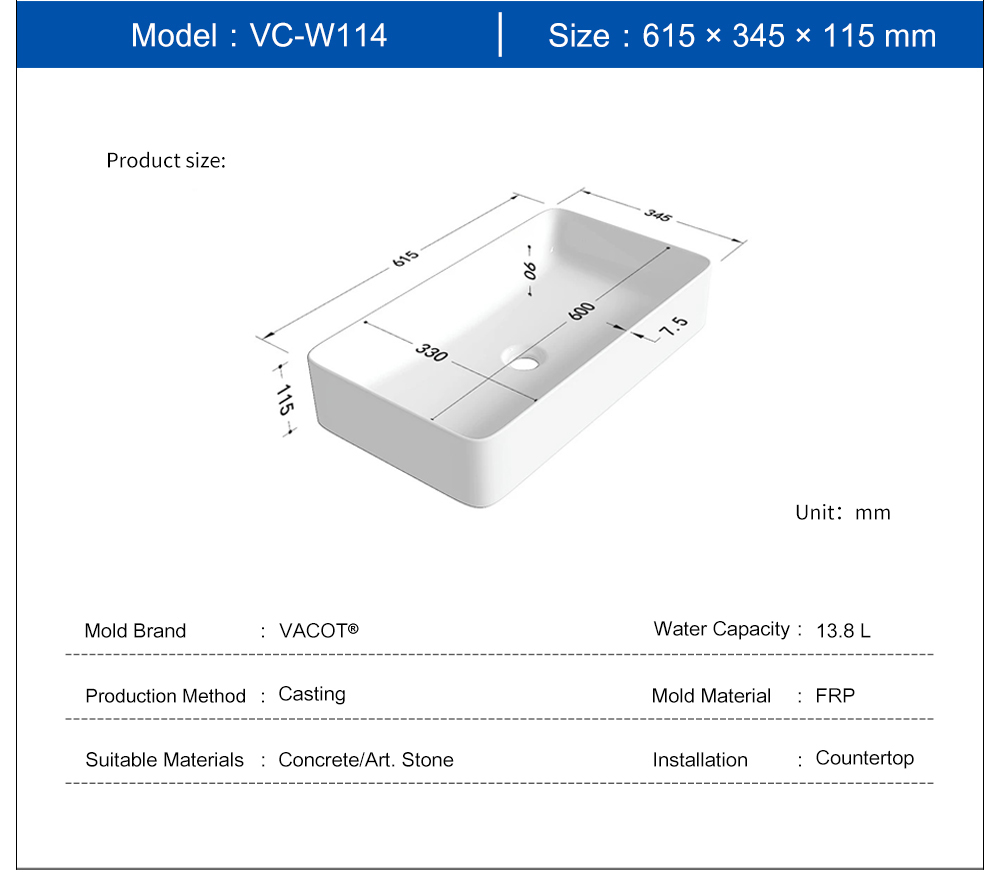 Model : VC-W114 | Size : 615 × 345 × 115 mm

Product size:

615
345
90
600
7.5
330
115

Unit: mm

Mold Brand : VACOT®
Water Capacity : 13.8 L

Production Method : Casting
Mold Material : FRP

Suitable Materials : Concrete/Art. Stone
Installation : Countertop